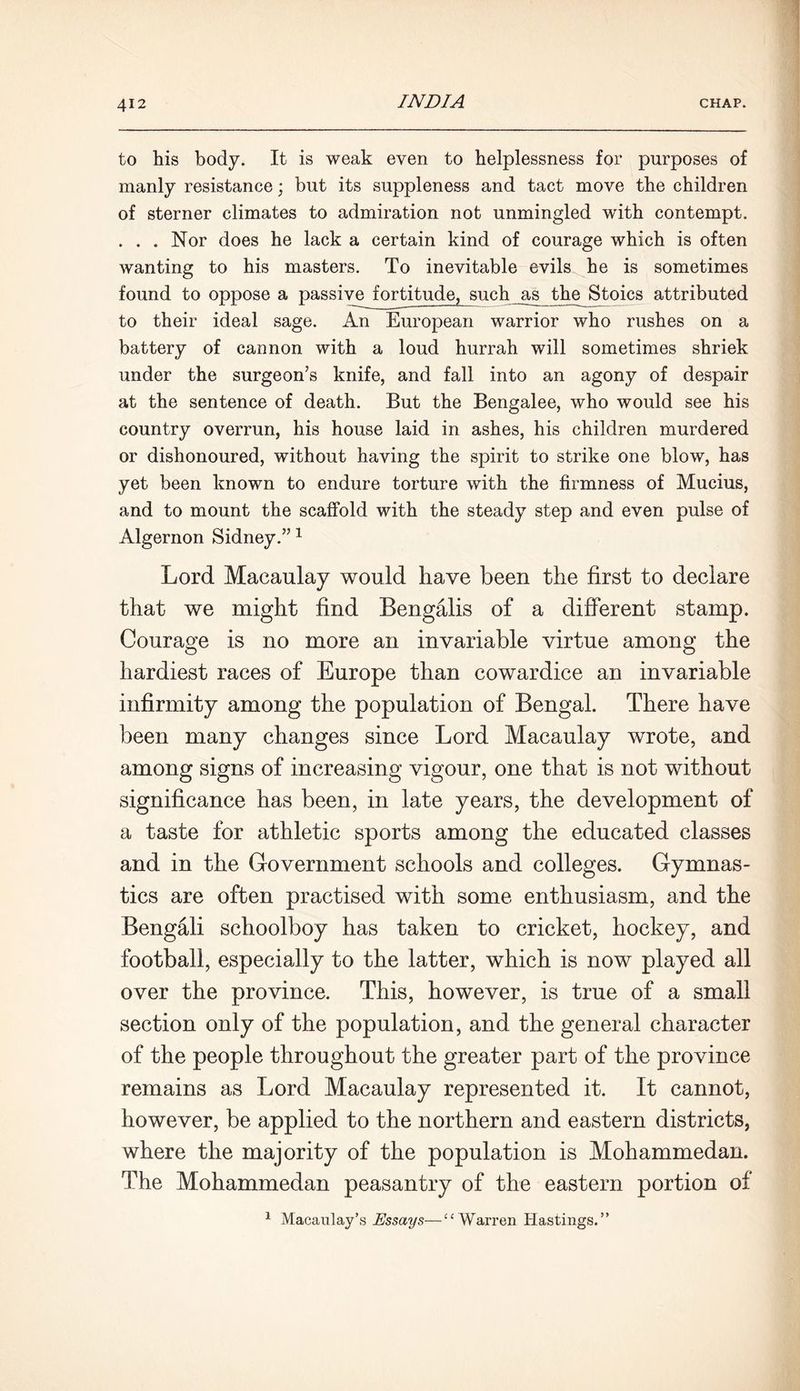 412 INDIA CHAP.

to his body. It is weak even to helplessness for purposes of manly resistance; but its suppleness and tact move the children of sterner climates to admiration not unmingled with contempt. . . . Nor does he lack a certain kind of courage which is often wanting to his masters. To inevitable evils he is sometimes found to oppose a passive fortitude, such as the Stoics attributed to their ideal sage. An European warrior who rushes on a battery of cannon with a loud hurrah will sometimes shriek under the surgeon's knife, and fall into an agony of despair at the sentence of death. But the Bengalee, who would see his country overrun, his house laid in ashes, his children murdered or dishonoured, without having the spirit to strike one blow, has yet been known to endure torture with the firmness of Mucius, and to mount the scaffold with the steady step and even pulse of Algernon Sidney." $^{1}$

Lord Macaulay would have been the first to declare that we might find Bengális of a different stamp. Courage is no more an invariable virtue among the hardiest races of Europe than cowardice an invariable infirmity among the population of Bengal. There have been many changes since Lord Macaulay wrote, and among signs of increasing vigour, one that is not without significance has been, in late years, the development of a taste for athletic sports among the educated classes and in the Government schools and colleges. Gymnastics are often practised with some enthusiasm, and the Bengáli schoolboy has taken to cricket, hockey, and football, especially to the latter, which is now played all over the province. This, however, is true of a small section only of the population, and the general character of the people throughout the greater part of the province remains as Lord Macaulay represented it. It cannot, however, be applied to the northern and eastern districts, where the majority of the population is Mohammedan. The Mohammedan peasantry of the eastern portion of

$^{1}$ Macaulay's Essays—"Warren Hastings."